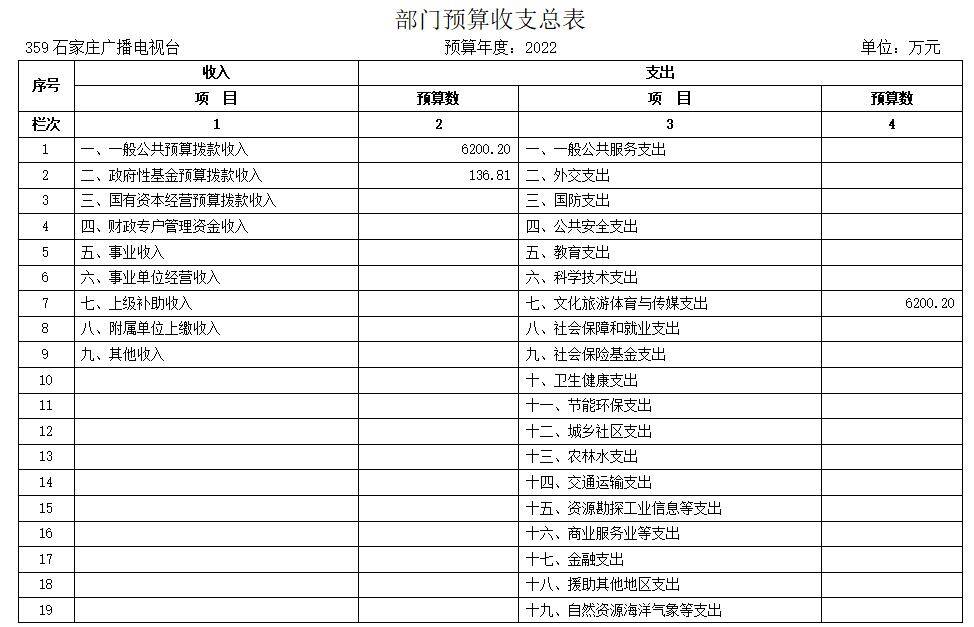 部门预算收支总表

359 石家庄广播电视台　　预算年度：2022　　单位：万元

| 序号 | 收入 | | 支出 | |
|---|---|---|---|---|
| | 项　目 | 预算数 | 项　目 | 预算数 |
| 栏次 | 1 | 2 | 3 | 4 |
| 1 | 一、一般公共预算拨款收入 | 6200.20 | 一、一般公共服务支出 | |
| 2 | 二、政府性基金预算拨款收入 | 136.81 | 二、外交支出 | |
| 3 | 三、国有资本经营预算拨款收入 | | 三、国防支出 | |
| 4 | 四、财政专户管理资金收入 | | 四、公共安全支出 | |
| 5 | 五、事业收入 | | 五、教育支出 | |
| 6 | 六、事业单位经营收入 | | 六、科学技术支出 | |
| 7 | 七、上级补助收入 | | 七、文化旅游体育与传媒支出 | 6200.20 |
| 8 | 八、附属单位上缴收入 | | 八、社会保障和就业支出 | |
| 9 | 九、其他收入 | | 九、社会保险基金支出 | |
| 10 | | | 十、卫生健康支出 | |
| 11 | | | 十一、节能环保支出 | |
| 12 | | | 十二、城乡社区支出 | |
| 13 | | | 十三、农林水支出 | |
| 14 | | | 十四、交通运输支出 | |
| 15 | | | 十五、资源勘探工业信息等支出 | |
| 16 | | | 十六、商业服务业等支出 | |
| 17 | | | 十七、金融支出 | |
| 18 | | | 十八、援助其他地区支出 | |
| 19 | | | 十九、自然资源海洋气象等支出 | |